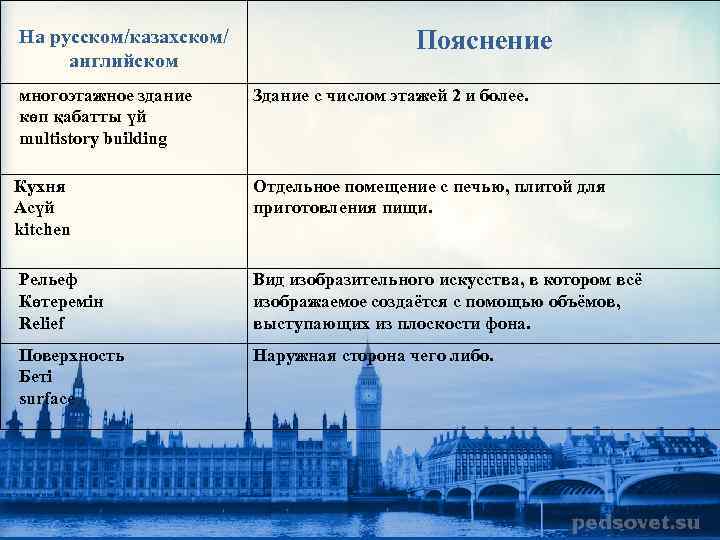 | На русском/казахском/ английском | Пояснение |
|---|---|
| многоэтажное здание көп қабатты үй multistory building | Здание с числом этажей 2 и более. |
| Кухня Асүй kitchen | Отдельное помещение с печью, плитой для приготовления пищи. |
| Рельеф Көтеремін Relief | Вид изобразительного искусства, в котором всё изображаемое создаётся с помощью объёмов, выступающих из плоскости фона. |
| Поверхность Беті surface | Наружная сторона чего либо. |

pedsovet.su